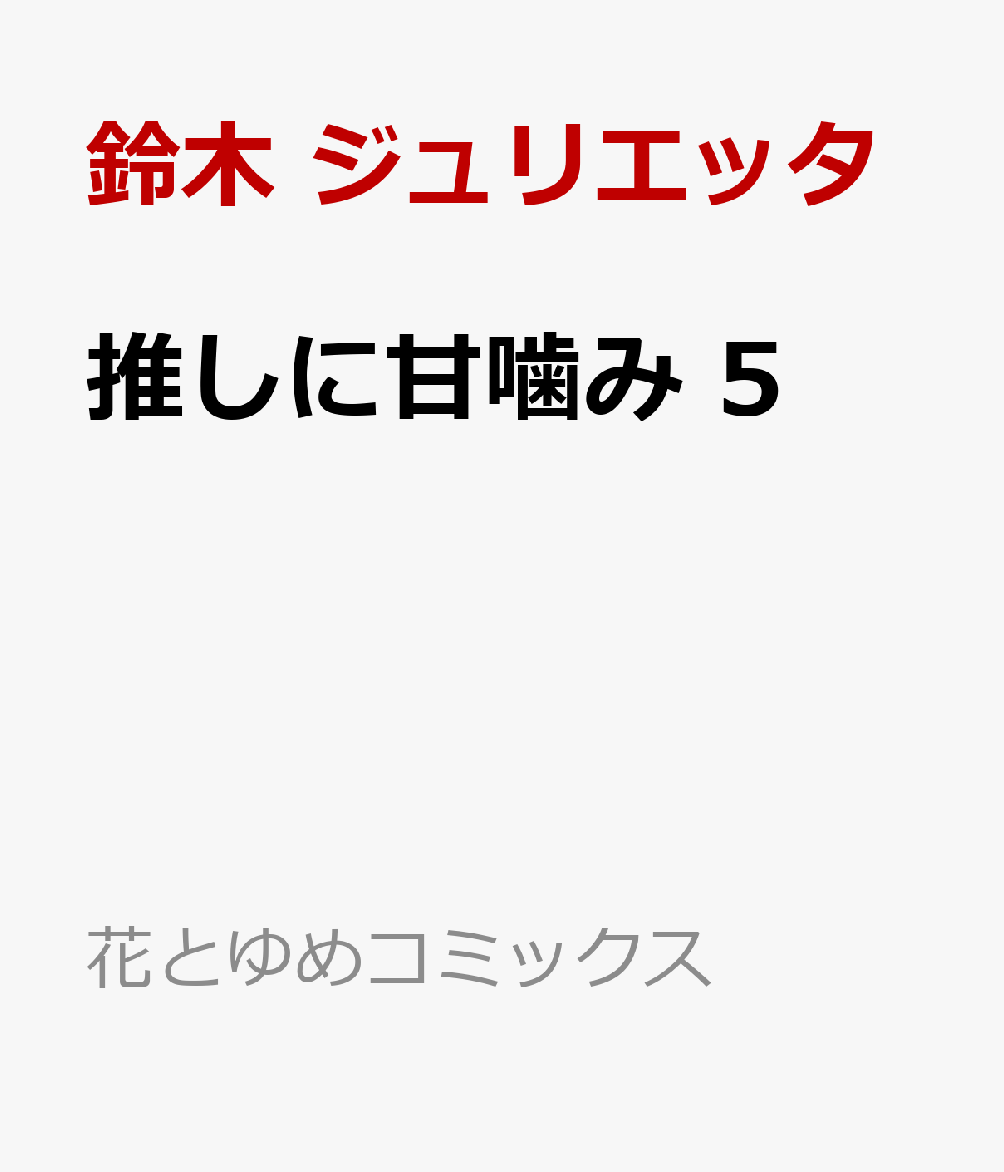 鈴木 ジュリエッタ

推しに甘噛み 5

花とゆめコミックス